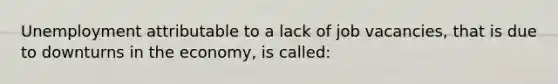 Unemployment attributable to a lack of job vacancies, that is due to downturns in the economy, is called: